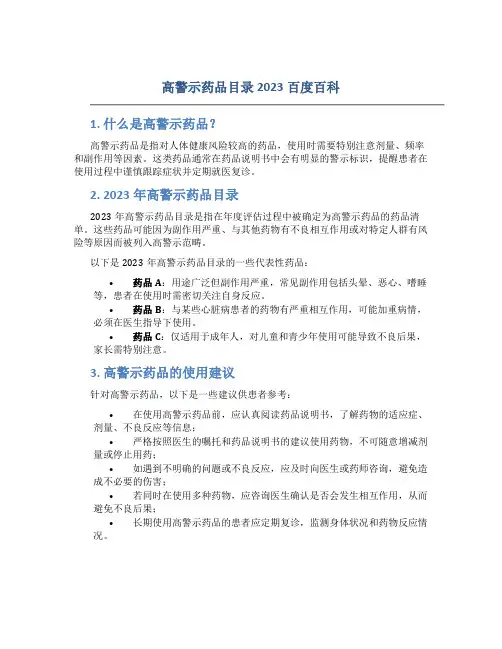 高警示药品目录 2023 百度百科

1. 什么是高警示药品？

高警示药品是指对人体健康风险较高的药品，使用时需要特别注意剂量、频率和副作用等因素。这类药品通常在药品说明书中会有明显的警示标识，提醒患者在使用过程中谨慎跟踪症状并定期就医复诊。

2. 2023 年高警示药品目录

2023 年高警示药品目录是指在年度评估过程中被确定为高警示药品的药品清单。这些药品可能因为副作用严重、与其他药物有不良相互作用或对特定人群有风险等原因而被列入高警示范畴。

以下是 2023 年高警示药品目录的一些代表性药品：

• 药品 A：用途广泛但副作用严重，常见副作用包括头晕、恶心、嗜睡等，患者在使用时需密切关注自身反应。
• 药品 B：与某些心脏病患者的药物有严重相互作用，可能加重病情，必须在医生指导下使用。
• 药品 C：仅适用于成年人，对儿童和青少年使用可能导致不良后果，家长需特别注意。

3. 高警示药品的使用建议

针对高警示药品，以下是一些建议供患者参考：

• 在使用高警示药品前，应认真阅读药品说明书，了解药物的适应症、剂量、不良反应等信息；
• 严格按照医生的嘱托和药品说明书的建议使用药物，不可随意增减剂量或停止用药；
• 如遇到不明确的问题或不良反应，应及时向医生或药师咨询，避免造成不必要的伤害；
• 若同时在使用多种药物，应咨询医生确认是否会发生相互作用，从而避免不良后果；
• 长期使用高警示药品的患者应定期复诊，监测身体状况和药物反应情况。